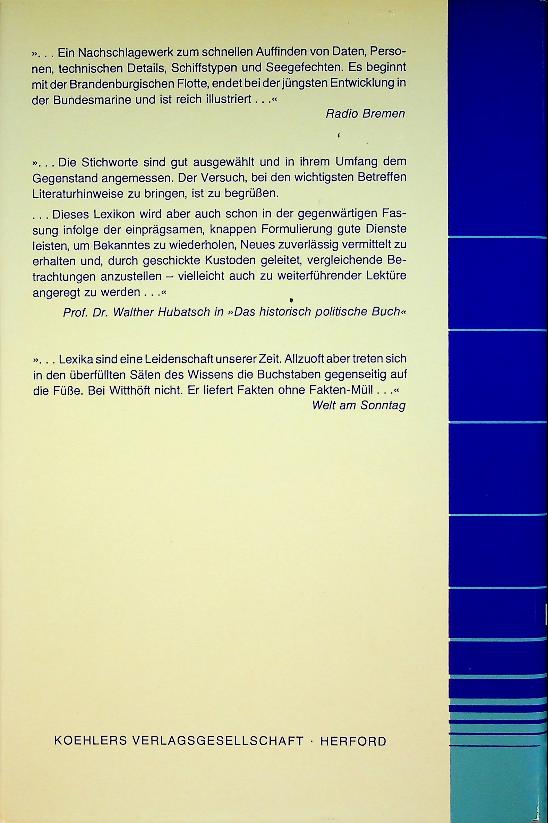 ». . . Ein Nachschlagewerk zum schnellen Auffinden von Daten, Personen, technischen Details, Schiffstypen und Seegefechten. Es beginnt mit der Brandenburgischen Flotte, endet bei der jüngsten Entwicklung in der Bundesmarine und ist reich illustriert . . .«

Radio Bremen

». . . Die Stichworte sind gut ausgewählt und in ihrem Umfang dem Gegenstand angemessen. Der Versuch, bei den wichtigsten Betreffen Literaturhinweise zu bringen, ist zu begrüßen.

. . . Dieses Lexikon wird aber auch schon in der gegenwärtigen Fassung infolge der einprägsamen, knappen Formulierung gute Dienste leisten, um Bekanntes zu wiederholen, Neues zuverlässig vermittelt zu erhalten und, durch geschickte Kustoden geleitet, vergleichende Betrachtungen anzustellen – vielleicht auch zu weiterführender Lektüre angeregt zu werden . . .«

Prof. Dr. Walther Hubatsch in »Das historisch politische Buch«

». . . Lexika sind eine Leidenschaft unserer Zeit. Allzuoft aber treten sich in den überfüllten Sälen des Wissens die Buchstaben gegenseitig auf die Füße. Bei Witthöft nicht. Er liefert Fakten ohne Fakten-Müll . . .«

Welt am Sonntag

KOEHLERS VERLAGSGESELLSCHAFT · HERFORD